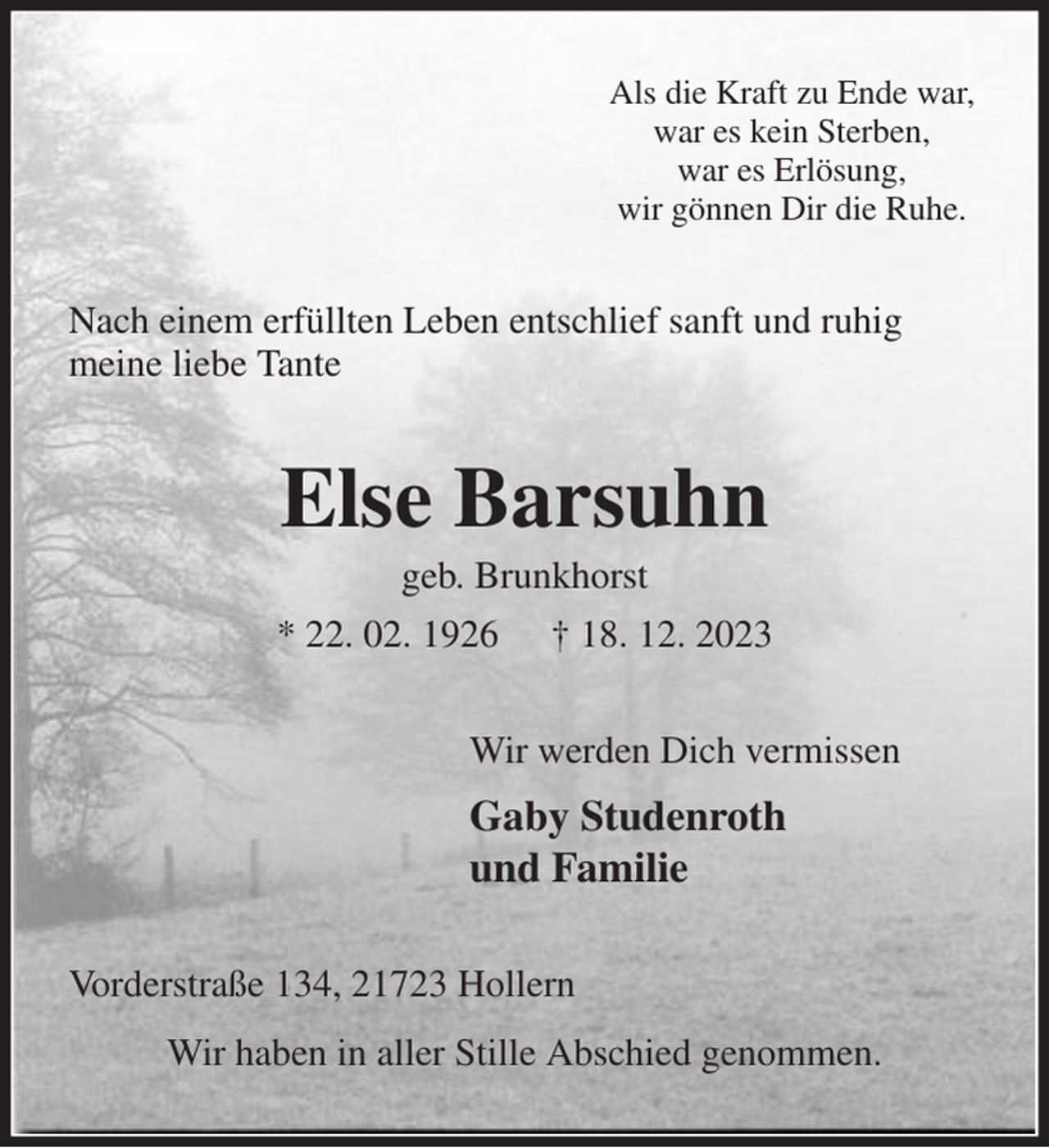 Als die Kraft zu Ende war,
war es kein Sterben,
war es Erlösung,
wir gönnen Dir die Ruhe.

Nach einem erfüllten Leben entschlief sanft und ruhig meine liebe Tante

Else Barsuhn

geb. Brunkhorst

* 22. 02. 1926 † 18. 12. 2023

Wir werden Dich vermissen

Gaby Studenroth
und Familie

Vorderstraße 134, 21723 Hollern

Wir haben in aller Stille Abschied genommen.